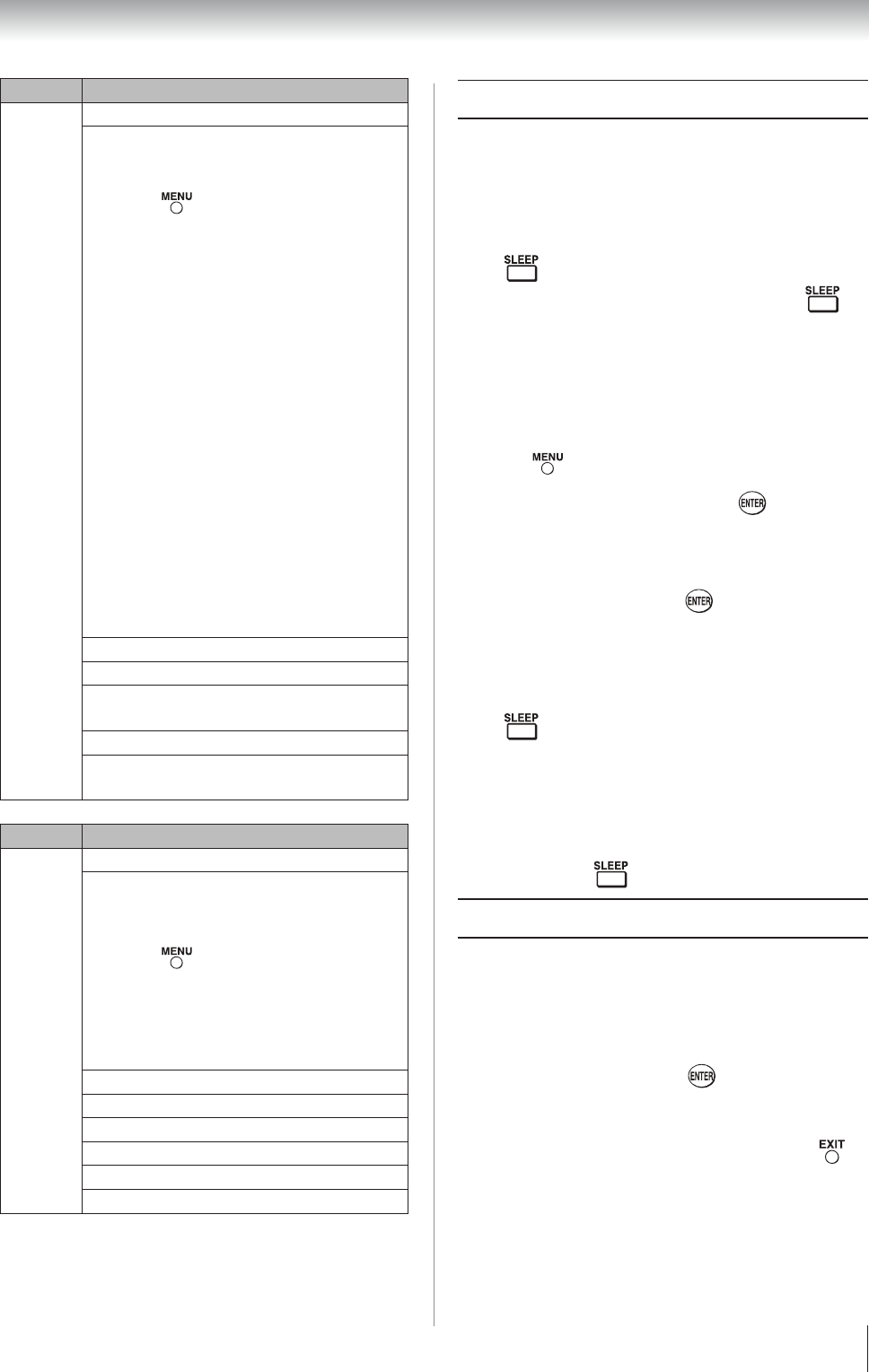 MENU

SLEEP

SLEEP

MENU

ENTER

ENTER

SLEEP

SLEEP

MENU

ENTER

EXIT